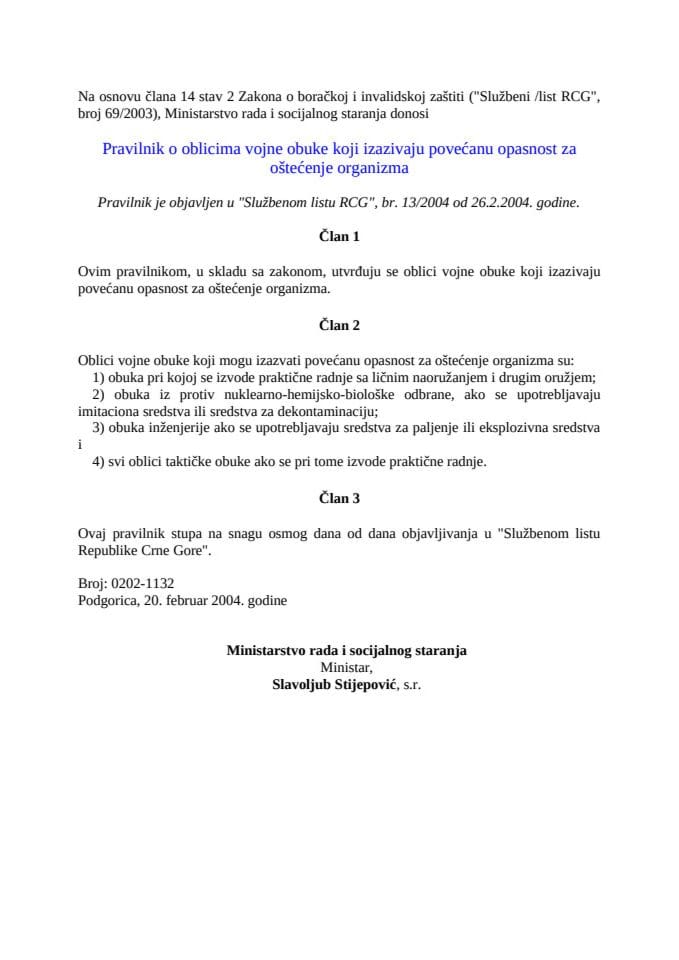 Na osnovu člana 14 stav 2 Zakona o boračkoj i invalidskoj zaštiti ("Službeni /list RCG", broj 69/2003), Ministarstvo rada i socijalnog staranja donosi

Pravilnik o oblicima vojne obuke koji izazivaju povećanu opasnost za oštećenje organizma

Pravilnik je objavljen u "Službenom listu RCG", br. 13/2004 od 26.2.2004. godine.

Član 1

Ovim pravilnikom, u skladu sa zakonom, utvrđuju se oblici vojne obuke koji izazivaju povećanu opasnost za oštećenje organizma.

Član 2

Oblici vojne obuke koji mogu izazvati povećanu opasnost za oštećenje organizma su:
1) obuka pri kojoj se izvode praktične radnje sa ličnim naoružanjem i drugim oružjem;
2) obuka iz protiv nuklearno-hemijsko-biološke odbrane, ako se upotrebljavaju imitaciona sredstva ili sredstva za dekontaminaciju;
3) obuka inženjerije ako se upotrebljavaju sredstva za paljenje ili eksplozivna sredstva i
4) svi oblici taktičke obuke ako se pri tome izvode praktične radnje.

Član 3

Ovaj pravilnik stupa na snagu osmog dana od dana objavljivanja u "Službenom listu Republike Crne Gore".

Broj: 0202-1132
Podgorica, 20. februar 2004. godine

Ministarstvo rada i socijalnog staranja
Ministar,
Slavoljub Stijepović, s.r.